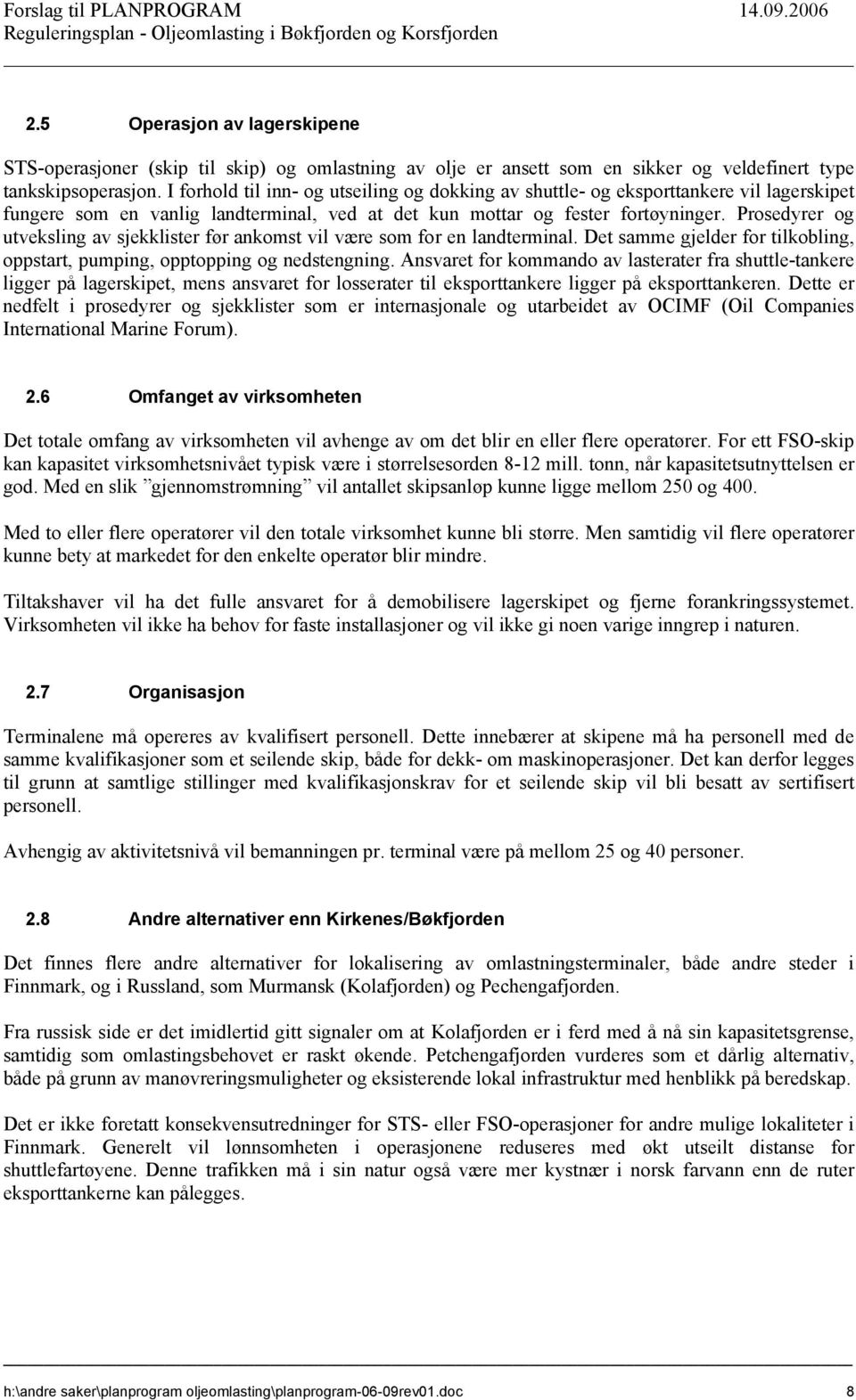 Forslag til PLANPROGRAM 14.09.2006
Reguleringsplan - Oljeomlasting i Bøkfjorden og Korsfjorden

2.5 Operasjon av lagerskipene

STS-operasjoner (skip til skip) og omlastning av olje er ansett som en sikker og veldefinert type tankskipsoperasjon. I forhold til inn- og utseiling og dokking av shuttle- og eksporttankere vil lagerskipet fungere som en vanlig landterminal, ved at det kun mottar og fester fortøyninger. Prosedyrer og utveksling av sjekklister før ankomst vil være som for en landterminal. Det samme gjelder for tilkobling, oppstart, pumping, opptopping og nedstengning. Ansvaret for kommando av lasterater fra shuttle-tankere ligger på lagerskipet, mens ansvaret for losserater til eksporttankere ligger på eksporttankeren. Dette er nedfelt i prosedyrer og sjekklister som er internasjonale og utarbeidet av OCIMF (Oil Companies International Marine Forum).

2.6 Omfanget av virksomheten

Det totale omfang av virksomheten vil avhenge av om det blir en eller flere operatører. For ett FSO-skip kan kapasitet virksomhetsnivået typisk være i størrelsesorden 8-12 mill. tonn, når kapasitetsutnyttelsen er god. Med en slik ”gjennomstrømning” vil antallet skipsanløp kunne ligge mellom 250 og 400.

Med to eller flere operatører vil den totale virksomhet kunne bli større. Men samtidig vil flere operatører kunne bety at markedet for den enkelte operatør blir mindre.

Tiltakshaver vil ha det fulle ansvaret for å demobilisere lagerskipet og fjerne forankringssystemet. Virksomheten vil ikke ha behov for faste installasjoner og vil ikke gi noen varige inngrep i naturen.

2.7 Organisasjon

Terminalene må opereres av kvalifisert personell. Dette innebærer at skipene må ha personell med de samme kvalifikasjoner som et seilende skip, både for dekk- om maskinoperasjoner. Det kan derfor legges til grunn at samtlige stillinger med kvalifikasjonskrav for et seilende skip vil bli besatt av sertifisert personell.

Avhengig av aktivitetsnivå vil bemanningen pr. terminal være på mellom 25 og 40 personer.

2.8 Andre alternativer enn Kirkenes/Bøkfjorden

Det finnes flere andre alternativer for lokalisering av omlastningsterminaler, både andre steder i Finnmark, og i Russland, som Murmansk (Kolafjorden) og Pechengafjorden.

Fra russisk side er det imidlertid gitt signaler om at Kolafjorden er i ferd med å nå sin kapasitetsgrense, samtidig som omlastingsbehovet er raskt økende. Petchengafjorden vurderes som et dårlig alternativ, både på grunn av manøvreringsmuligheter og eksisterende lokal infrastruktur med henblikk på beredskap.

Det er ikke foretatt konsekvensutredninger for STS- eller FSO-operasjoner for andre mulige lokaliteter i Finnmark. Generelt vil lønnsomheten i operasjonene reduseres med økt utseilt distanse for shuttlefartøyene. Denne trafikken må i sin natur også være mer kystnær i norsk farvann enn de ruter eksporttankerne kan pålegges.

h:\andre saker\planprogram oljeomlasting\planprogram-06-09rev01.doc 8